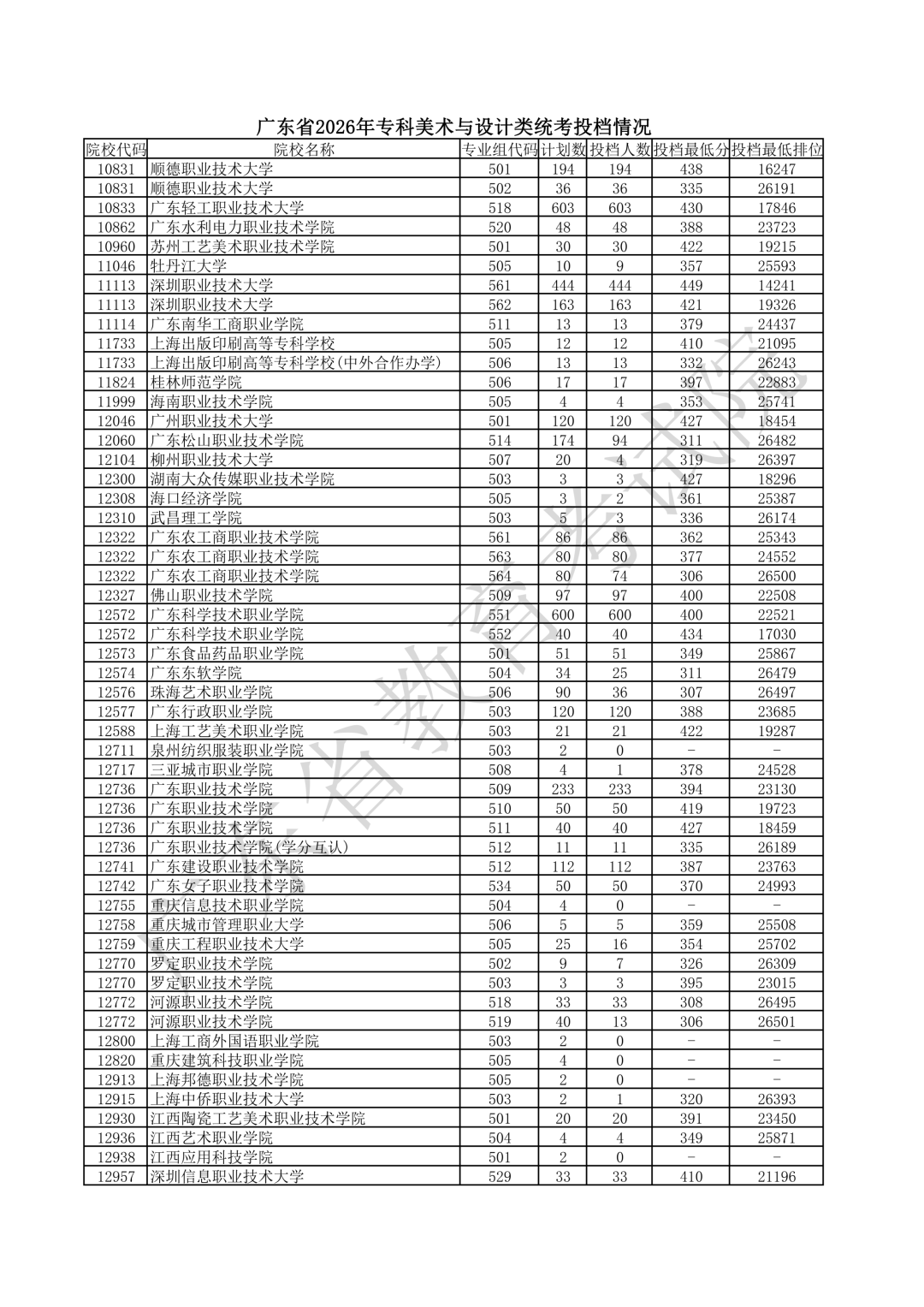 广东省2026年专科美术与设计类统考投档情况

| 院校代码 | 院校名称 | 专业组代码 | 计划数 | 投档人数 | 投档最低分 | 投档最低排位 |
|---|---|---|---|---|---|---|
| 10831 | 顺德职业技术大学 | 501 | 194 | 194 | 438 | 16247 |
| 10831 | 顺德职业技术大学 | 502 | 36 | 36 | 335 | 26191 |
| 10833 | 广东轻工职业技术大学 | 518 | 603 | 603 | 430 | 17846 |
| 10862 | 广东水利电力职业技术学院 | 520 | 48 | 48 | 388 | 23723 |
| 10960 | 苏州工艺美术职业技术学院 | 501 | 30 | 30 | 422 | 19215 |
| 11046 | 牡丹江大学 | 505 | 10 | 9 | 357 | 25593 |
| 11113 | 深圳职业技术大学 | 561 | 444 | 444 | 449 | 14241 |
| 11113 | 深圳职业技术大学 | 562 | 163 | 163 | 421 | 19326 |
| 11114 | 广东南华工商职业学院 | 511 | 13 | 13 | 379 | 24437 |
| 11733 | 上海出版印刷高等专科学校 | 505 | 12 | 12 | 410 | 21095 |
| 11733 | 上海出版印刷高等专科学校(中外合作办学) | 506 | 13 | 13 | 332 | 26243 |
| 11824 | 桂林师范学院 | 506 | 17 | 17 | 397 | 22883 |
| 11999 | 海南职业技术学院 | 505 | 4 | 4 | 353 | 25741 |
| 12046 | 广州职业技术大学 | 501 | 120 | 120 | 427 | 18454 |
| 12060 | 广东松山职业技术学院 | 514 | 174 | 94 | 311 | 26482 |
| 12104 | 柳州职业技术大学 | 507 | 20 | 4 | 319 | 26397 |
| 12300 | 湖南大众传媒职业技术学院 | 503 | 3 | 3 | 427 | 18296 |
| 12308 | 海口经济学院 | 505 | 3 | 2 | 361 | 25387 |
| 12310 | 武昌理工学院 | 503 | 5 | 3 | 336 | 26174 |
| 12322 | 广东农工商职业技术学院 | 561 | 86 | 86 | 362 | 25343 |
| 12322 | 广东农工商职业技术学院 | 563 | 80 | 80 | 377 | 24552 |
| 12322 | 广东农工商职业技术学院 | 564 | 80 | 74 | 306 | 26500 |
| 12327 | 佛山职业技术学院 | 509 | 97 | 97 | 400 | 22508 |
| 12572 | 广东科学技术职业学院 | 551 | 600 | 600 | 400 | 22521 |
| 12572 | 广东科学技术职业学院 | 552 | 40 | 40 | 434 | 17030 |
| 12573 | 广东食品药品职业学院 | 501 | 51 | 51 | 349 | 25867 |
| 12574 | 广东东软学院 | 504 | 34 | 25 | 311 | 26479 |
| 12576 | 珠海艺术职业学院 | 506 | 90 | 36 | 307 | 26497 |
| 12577 | 广东行政职业学院 | 503 | 120 | 120 | 388 | 23685 |
| 12588 | 上海工艺美术职业学院 | 503 | 21 | 21 | 422 | 19287 |
| 12711 | 泉州纺织服装职业学院 | 503 | 2 | 0 | － | － |
| 12717 | 三亚城市职业学院 | 508 | 4 | 1 | 378 | 24528 |
| 12736 | 广东职业技术学院 | 509 | 233 | 233 | 394 | 23130 |
| 12736 | 广东职业技术学院 | 510 | 50 | 50 | 419 | 19723 |
| 12736 | 广东职业技术学院 | 511 | 40 | 40 | 427 | 18459 |
| 12736 | 广东职业技术学院(学分互认) | 512 | 11 | 11 | 335 | 26189 |
| 12741 | 广东建设职业技术学院 | 512 | 112 | 112 | 387 | 23763 |
| 12742 | 广东女子职业技术学院 | 534 | 50 | 50 | 370 | 24993 |
| 12755 | 重庆信息技术职业学院 | 504 | 4 | 0 | － | － |
| 12758 | 重庆城市管理职业大学 | 506 | 5 | 5 | 359 | 25508 |
| 12759 | 重庆工程职业技术大学 | 505 | 25 | 16 | 354 | 25702 |
| 12770 | 罗定职业技术学院 | 502 | 9 | 7 | 326 | 26309 |
| 12770 | 罗定职业技术学院 | 503 | 3 | 3 | 395 | 23015 |
| 12772 | 河源职业技术学院 | 518 | 33 | 33 | 308 | 26495 |
| 12772 | 河源职业技术学院 | 519 | 40 | 13 | 306 | 26501 |
| 12800 | 上海工商外国语职业学院 | 503 | 2 | 0 | － | － |
| 12820 | 重庆建筑科技职业学院 | 505 | 4 | 0 | － | － |
| 12913 | 上海邦德职业技术学院 | 505 | 2 | 0 | － | － |
| 12915 | 上海中侨职业技术大学 | 503 | 2 | 1 | 320 | 26393 |
| 12930 | 江西陶瓷工艺美术职业技术学院 | 501 | 20 | 20 | 391 | 23450 |
| 12936 | 江西艺术职业学院 | 504 | 4 | 4 | 349 | 25871 |
| 12938 | 江西应用科技学院 | 501 | 2 | 0 | － | － |
| 12957 | 深圳信息职业技术大学 | 529 | 33 | 33 | 410 | 21196 |

广东省教育考试院